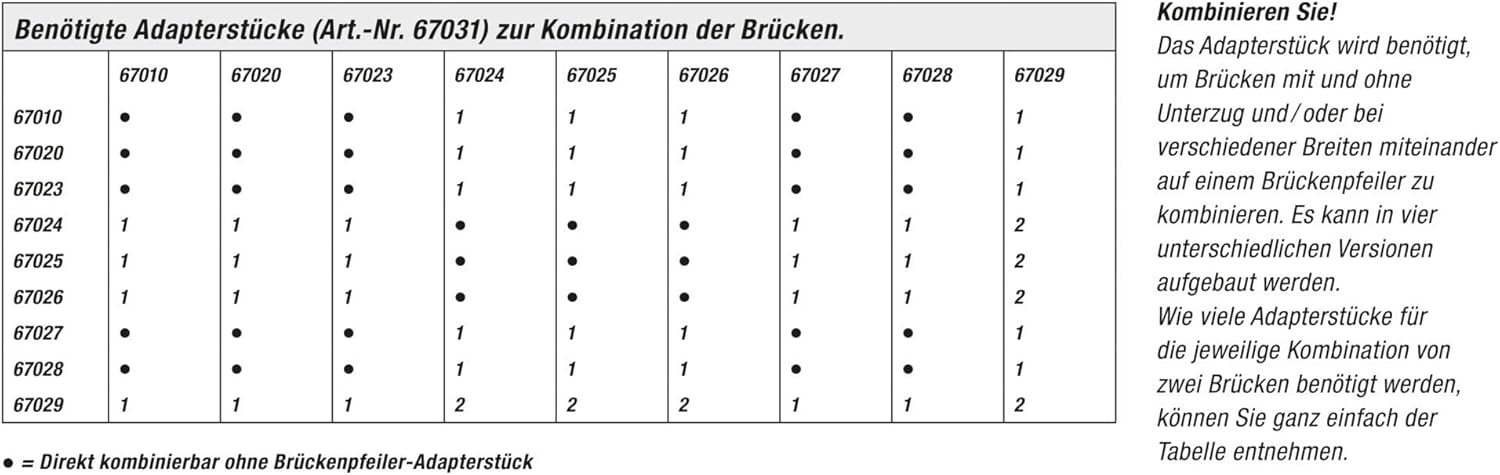 Benötigte Adapterstücke (Art.-Nr. 67031) zur Kombination der Brücken.

| | 67010 | 67020 | 67023 | 67024 | 67025 | 67026 | 67027 | 67028 | 67029 |
|---|---|---|---|---|---|---|---|---|---|
| 67010 | • | • | • | 1 | 1 | 1 | • | • | 1 |
| 67020 | • | • | • | 1 | 1 | 1 | • | • | 1 |
| 67023 | • | • | • | 1 | 1 | 1 | • | • | 1 |
| 67024 | 1 | 1 | 1 | • | • | • | 1 | 1 | 2 |
| 67025 | 1 | 1 | 1 | • | • | • | 1 | 1 | 2 |
| 67026 | 1 | 1 | 1 | • | • | • | 1 | 1 | 2 |
| 67027 | • | • | • | 1 | 1 | 1 | • | • | 1 |
| 67028 | • | • | • | 1 | 1 | 1 | • | • | 1 |
| 67029 | 1 | 1 | 1 | 2 | 2 | 2 | 1 | 1 | 2 |

• = Direkt kombinierbar ohne Brückenpfeiler-Adapterstück

Kombinieren Sie!
Das Adapterstück wird benötigt, um Brücken mit und ohne Unterzug und/oder bei verschiedener Breiten miteinander auf einem Brückenpfeiler zu kombinieren. Es kann in vier unterschiedlichen Versionen aufgebaut werden.
Wie viele Adapterstücke für die jeweilige Kombination von zwei Brücken benötigt werden, können Sie ganz einfach der Tabelle entnehmen.